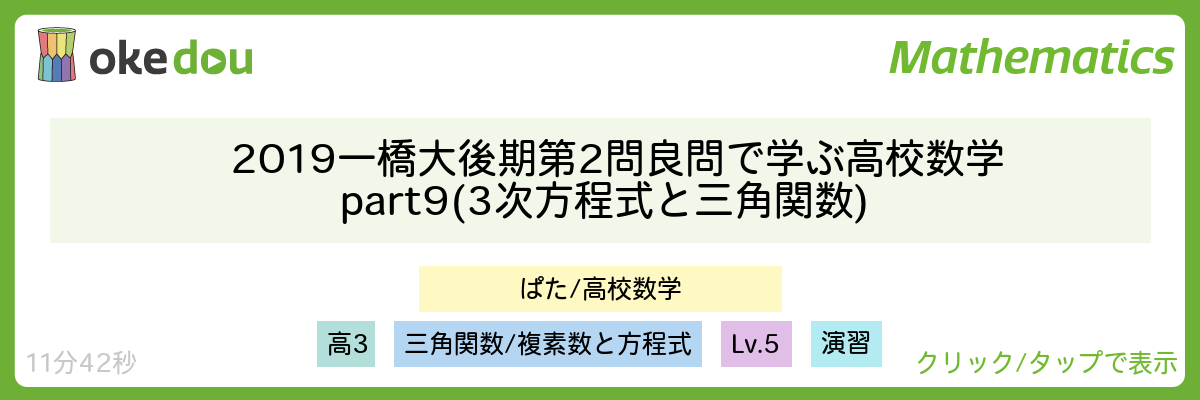 okedou

Mathematics

2019一橋大後期第2問良問で学ぶ高校数学 part9(3次方程式と三角関数)

ぱた/高校数学

高3 三角関数/複素数と方程式 Lv.5 演習

11分42秒

クリック/タップで表示